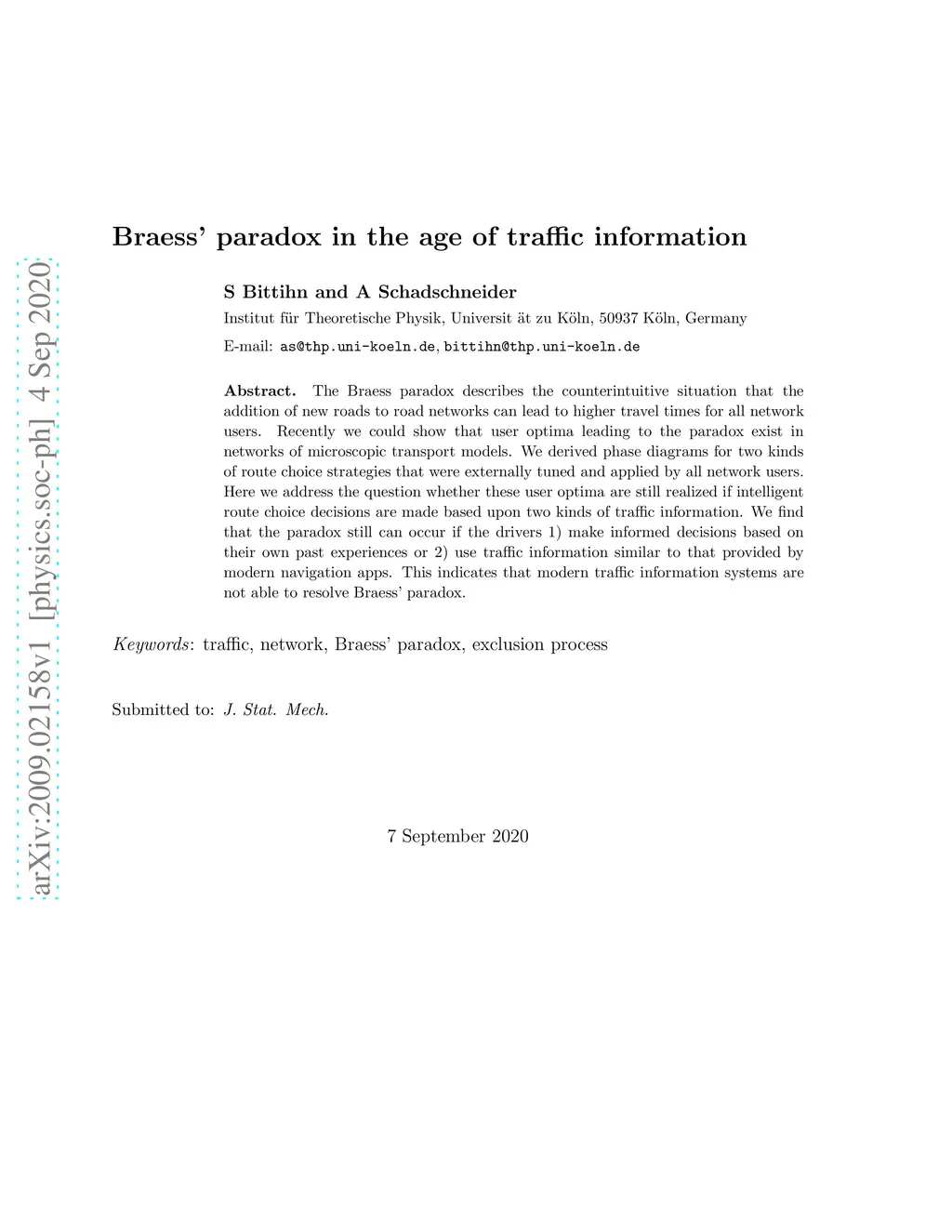 arXiv:2009.02158v1 [physics.soc-ph] 4 Sep 2020

Braess' paradox in the age of traffic information

S Bittihn and A Schadschneider

Institut für Theoretische Physik, Universit ät zu Köln, 50937 Köln, Germany

E-mail: as@thp.uni-koeln.de, bittihn@thp.uni-koeln.de

Abstract. The Braess paradox describes the counterintuitive situation that the addition of new roads to road networks can lead to higher travel times for all network users. Recently we could show that user optima leading to the paradox exist in networks of microscopic transport models. We derived phase diagrams for two kinds of route choice strategies that were externally tuned and applied by all network users. Here we address the question whether these user optima are still realized if intelligent route choice decisions are made based upon two kinds of traffic information. We find that the paradox still can occur if the drivers 1) make informed decisions based on their own past experiences or 2) use traffic information similar to that provided by modern navigation apps. This indicates that modern traffic information systems are not able to resolve Braess' paradox.

Keywords: traffic, network, Braess' paradox, exclusion process

Submitted to: J. Stat. Mech.

7 September 2020